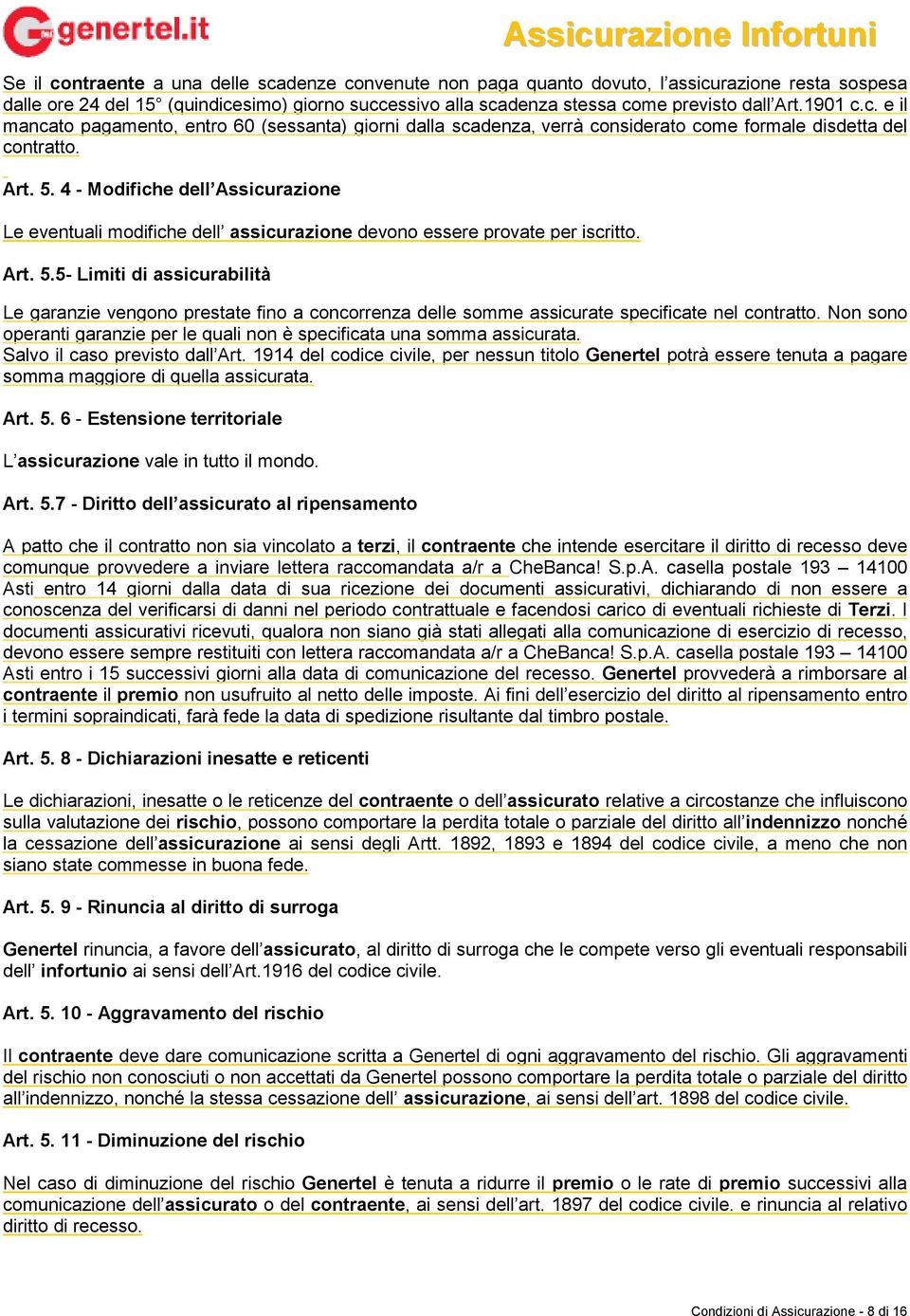 genertel.it

Assicurazione Infortuni

Se il contraente a una delle scadenze convenute non paga quanto dovuto, l'assicurazione resta sospesa dalle ore 24 del 15° (quindicesimo) giorno successivo alla scadenza stessa come previsto dall'Art.1901 c.c. e il mancato pagamento, entro 60 (sessanta) giorni dalla scadenza, verrà considerato come formale disdetta del contratto.

Art. 5. 4 - Modifiche dell'Assicurazione

Le eventuali modifiche dell' assicurazione devono essere provate per iscritto.

Art. 5.5- Limiti di assicurabilità

Le garanzie vengono prestate fino a concorrenza delle somme assicurate specificate nel contratto. Non sono operanti garanzie per le quali non è specificata una somma assicurata.
Salvo il caso previsto dall'Art. 1914 del codice civile, per nessun titolo Genertel potrà essere tenuta a pagare somma maggiore di quella assicurata.

Art. 5. 6 - Estensione territoriale

L'assicurazione vale in tutto il mondo.

Art. 5.7 - Diritto dell'assicurato al ripensamento

A patto che il contratto non sia vincolato a terzi, il contraente che intende esercitare il diritto di recesso deve comunque provvedere a inviare lettera raccomandata a/r a CheBanca! S.p.A. casella postale 193 – 14100 Asti entro 14 giorni dalla data di sua ricezione dei documenti assicurativi, dichiarando di non essere a conoscenza del verificarsi di danni nel periodo contrattuale e facendosi carico di eventuali richieste di Terzi. I documenti assicurativi ricevuti, qualora non siano già stati allegati alla comunicazione di esercizio di recesso, devono essere sempre restituiti con lettera raccomandata a/r a CheBanca! S.p.A. casella postale 193 – 14100 Asti entro i 15 successivi giorni alla data di comunicazione del recesso. Genertel provvederà a rimborsare al contraente il premio non usufruito al netto delle imposte. Ai fini dell'esercizio del diritto al ripensamento entro i termini sopraindicati, farà fede la data di spedizione risultante dal timbro postale.

Art. 5. 8 - Dichiarazioni inesatte e reticenti

Le dichiarazioni, inesatte o le reticenze del contraente o dell'assicurato relative a circostanze che influiscono sulla valutazione dei rischio, possono comportare la perdita totale o parziale del diritto all'indennizzo nonché la cessazione dell'assicurazione ai sensi degli Artt. 1892, 1893 e 1894 del codice civile, a meno che non siano state commesse in buona fede.

Art. 5. 9 - Rinuncia al diritto di surroga

Genertel rinuncia, a favore dell'assicurato, al diritto di surroga che le compete verso gli eventuali responsabili dell' infortunio ai sensi dell'Art.1916 del codice civile.

Art. 5. 10 - Aggravamento del rischio

Il contraente deve dare comunicazione scritta a Genertel di ogni aggravamento del rischio. Gli aggravamenti del rischio non conosciuti o non accettati da Genertel possono comportare la perdita totale o parziale del diritto all'indennizzo, nonché la stessa cessazione dell' assicurazione, ai sensi dell'art. 1898 del codice civile.

Art. 5. 11 - Diminuzione del rischio

Nel caso di diminuzione del rischio Genertel è tenuta a ridurre il premio o le rate di premio successivi alla comunicazione dell'assicurato o del contraente, ai sensi dell'art. 1897 del codice civile. e rinuncia al relativo diritto di recesso.

Condizioni di Assicurazione - 8 di 16